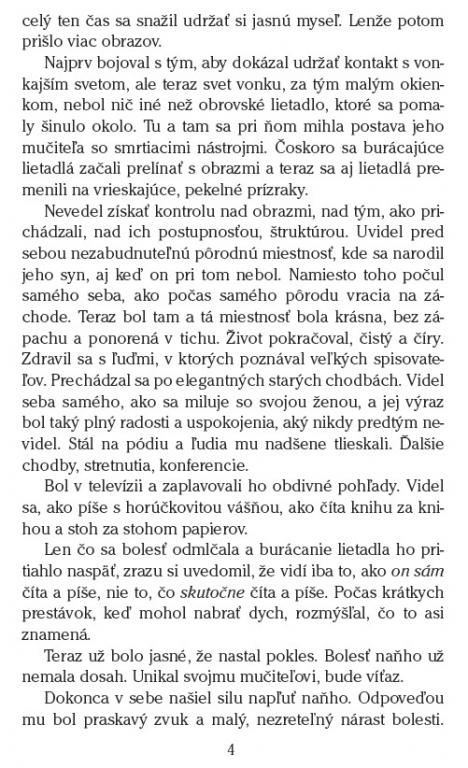 celý ten čas sa snažil udržať si jasnú myseľ. Lenže potom prišlo viac obrazov.

Najprv bojoval s tým, aby dokázal udržať kontakt s vonkajším svetom, ale teraz svet vonku, za tým malým okienkom, nebol nič iné než obrovské lietadlo, ktoré sa pomaly šinulo okolo. Tu a tam sa pri ňom mihla postava jeho mučiteľa so smrtiacimi nástrojmi. Čoskoro sa burácajúce lietadlá začali prelínať s obrazmi a teraz sa aj lietadlá premenili na vrieskajúce, pekelné prízraky.

Nevedel získať kontrolu nad obrazmi, nad tým, ako prichádzali, nad ich postupnosťou, štruktúrou. Uvidel pred sebou nezabudnuteľnú pôrodnú miestnosť, kde sa narodil jeho syn, aj keď on pri tom nebol. Namiesto toho počul samého seba, ako počas samého pôrodu vracia na záchode. Teraz bol tam a tá miestnosť bola krásna, bez zápachu a ponorená v tichu. Život pokračoval, čistý a číry. Zdravil sa s ľuďmi, v ktorých poznával veľkých spisovateľov. Prechádzal sa po elegantných starých chodbách. Videl seba samého, ako sa miluje so svojou ženou, a jej výraz bol taký plný radosti a uspokojenia, aký nikdy predtým nevidel. Stál na pódiu a ľudia mu nadšene tlieskali. Ďalšie chodby, stretnutia, konferencie.

Bol v televízii a zaplavovali ho obdivné pohľady. Videl sa, ako píše s horúčkovitou vášňou, ako číta knihu za knihou a stoh za stohom papierov.

Len čo sa bolesť odmlčala a burácanie lietadla ho pritiahlo naspäť, zrazu si uvedomil, že vidí iba to, ako on sám číta a píše, nie to, čo skutočne číta a píše. Počas krátkych prestávok, keď mohol nabrať dych, rozmýšľal, čo to asi znamená.

Teraz už bolo jasné, že nastal pokles. Bolesť naňho už nemala dosah. Unikal svojmu mučiteľovi, bude víťaz.

Dokonca v sebe našiel silu napľuť naňho. Odpoveďou mu bol praskavý zvuk a malý, nezreteľný nárast bolesti.

4